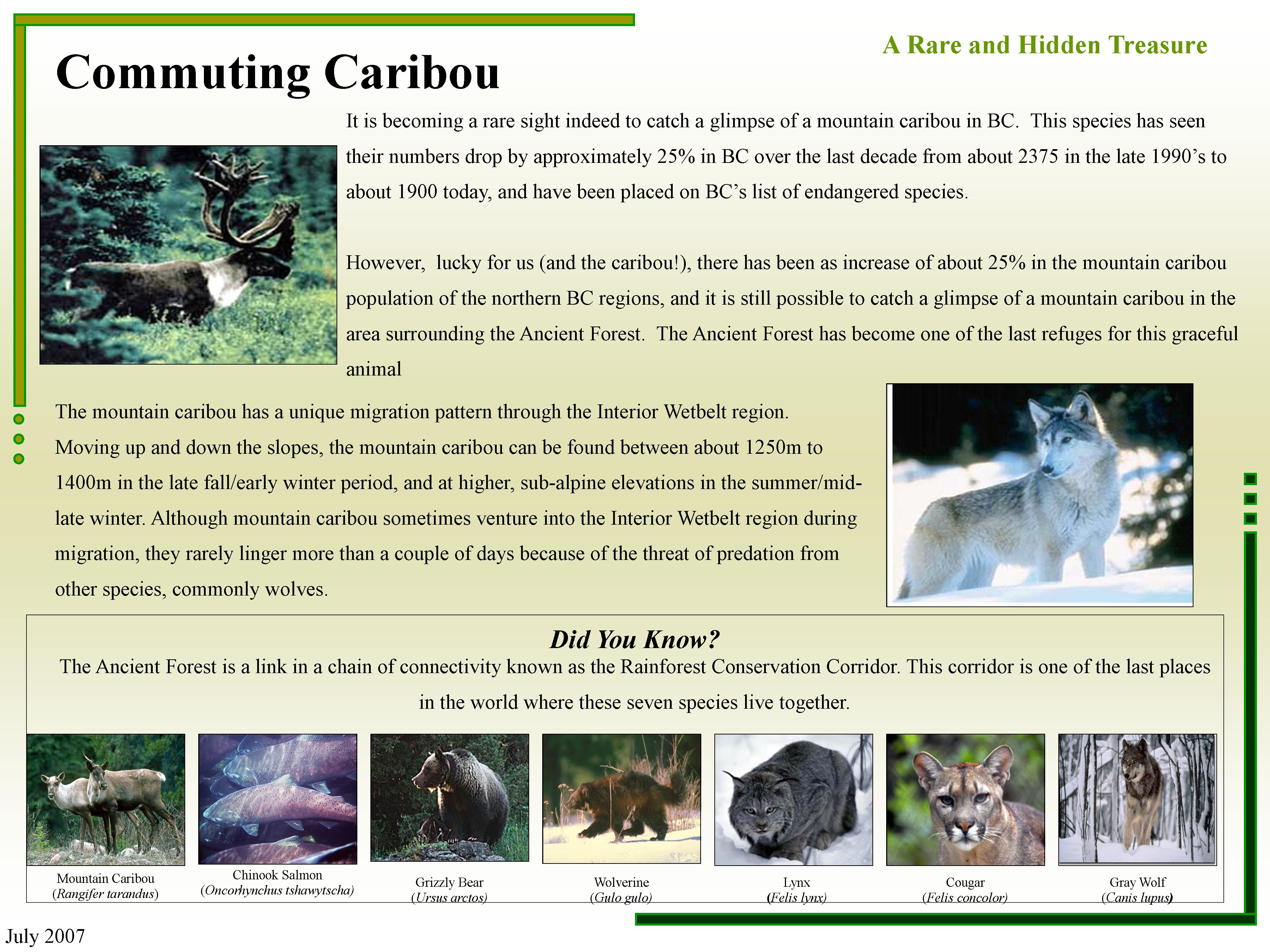 A Rare and Hidden Treasure

Commuting Caribou

It is becoming a rare sight indeed to catch a glimpse of a mountain caribou in BC. This species has seen their numbers drop by approximately 25% in BC over the last decade from about 2375 in the late 1990's to about 1900 today, and have been placed on BC's list of endangered species.

However, lucky for us (and the caribou!), there has been as increase of about 25% in the mountain caribou population of the northern BC regions, and it is still possible to catch a glimpse of a mountain caribou in the area surrounding the Ancient Forest. The Ancient Forest has become one of the last refuges for this graceful animal

The mountain caribou has a unique migration pattern through the Interior Wetbelt region. Moving up and down the slopes, the mountain caribou can be found between about 1250m to 1400m in the late fall/early winter period, and at higher, sub-alpine elevations in the summer/mid-late winter. Although mountain caribou sometimes venture into the Interior Wetbelt region during migration, they rarely linger more than a couple of days because of the threat of predation from other species, commonly wolves.

Did You Know?

The Ancient Forest is a link in a chain of connectivity known as the Rainforest Conservation Corridor. This corridor is one of the last places in the world where these seven species live together.

Mountain Caribou (Rangifer tarandus)

Chinook Salmon (Oncorhynchus tshawytscha)

Grizzly Bear (Ursus arctos)

Wolverine (Gulo gulo)

Lynx (Felis lynx)

Cougar (Felis concolor)

Gray Wolf (Canis lupus)

July 2007